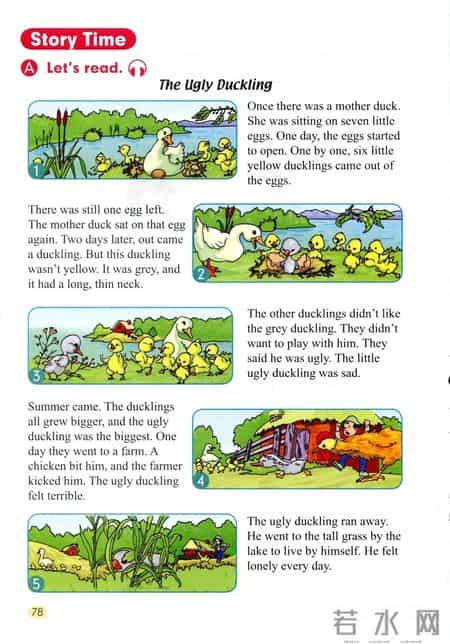 Story Time

A Let's read.

The Ugly Duckling

1

Once there was a mother duck. She was sitting on seven little eggs. One day, the eggs started to open. One by one, six little yellow ducklings came out of the eggs.

There was still one egg left. The mother duck sat on that egg again. Two days later, out came a duckling. But this duckling wasn't yellow. It was grey, and it had a long, thin neck.

2

3

The other ducklings didn't like the grey duckling. They didn't want to play with him. They said he was ugly. The little ugly duckling was sad.

Summer came. The ducklings all grew bigger, and the ugly duckling was the biggest. One day they went to a farm. A chicken bit him, and the farmer kicked him. The ugly duckling felt terrible.

4

5

The ugly duckling ran away. He went to the tall grass by the lake to live by himself. He felt lonely every day.

78

若水网